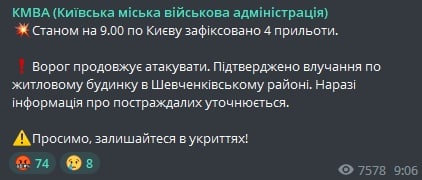 КМВА (Київська міська військова адміністрація)
💥 Станом на 9.00 по Києву зафіксовано 4 прильоти.

❗ Ворог продовжує атакувати. Підтверджено влучання по житловому будинку в Шевченківському районі. Наразі інформація про постраждалих уточнюється.

⚠️Просимо, залишайтеся в укриттях!

🤬 74 😢 8

7578 9:06